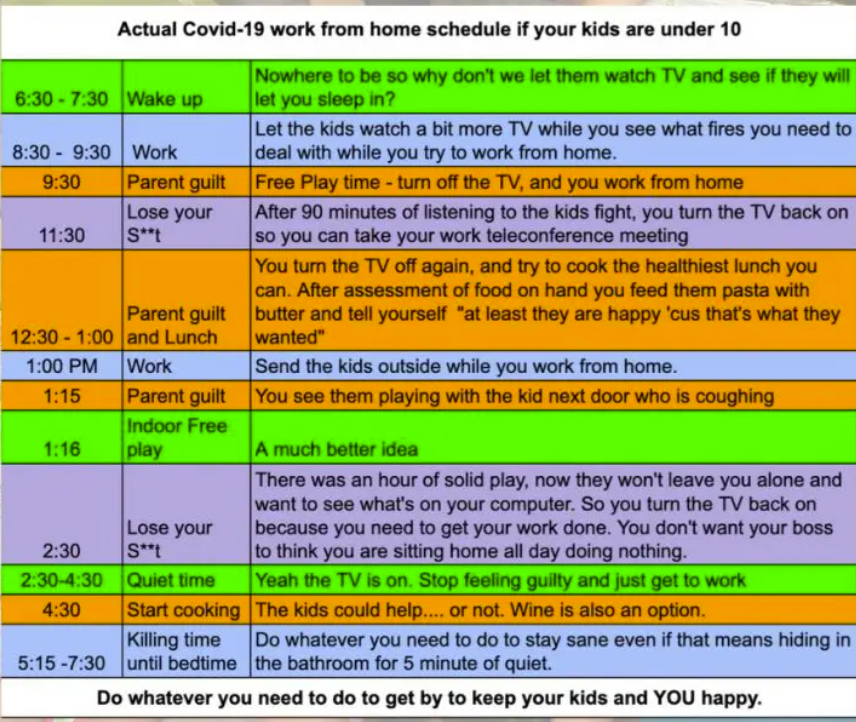 Actual Covid-19 work from home schedule if your kids are under 10

| | | |
|---|---|---|
| 6:30 - 7:30 | Wake up | Nowhere to be so why don't we let them watch TV and see if they will let you sleep in? |
| 8:30 - 9:30 | Work | Let the kids watch a bit more TV while you see what fires you need to deal with while you try to work from home. |
| 9:30 | Parent guilt | Free Play time - turn off the TV, and you work from home |
| 11:30 | Lose your S**t | After 90 minutes of listening to the kids fight, you turn the TV back on so you can take your work teleconference meeting |
| 12:30 - 1:00 | Parent guilt and Lunch | You turn the TV off again, and try to cook the healthiest lunch you can. After assessment of food on hand you feed them pasta with butter and tell yourself "at least they are happy 'cus that's what they wanted" |
| 1:00 PM | Work | Send the kids outside while you work from home. |
| 1:15 | Parent guilt | You see them playing with the kid next door who is coughing |
| 1:16 | Indoor Free play | A much better idea |
| 2:30 | Lose your S**t | There was an hour of solid play, now they won't leave you alone and want to see what's on your computer. So you turn the TV back on because you need to get your work done. You don't want your boss to think you are sitting home all day doing nothing. |
| 2:30-4:30 | Quiet time | Yeah the TV is on. Stop feeling guilty and just get to work |
| 4:30 | Start cooking | The kids could help.... or not. Wine is also an option. |
| 5:15 -7:30 | Killing time until bedtime | Do whatever you need to do to stay sane even if that means hiding in the bathroom for 5 minute of quiet. |

Do whatever you need to do to get by to keep your kids and YOU happy.